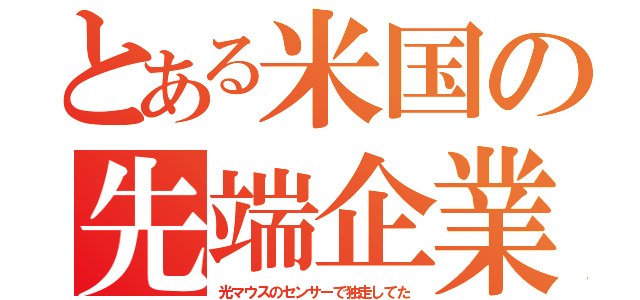 とある米国の先端企業
光マウスのセンサーで独走してた